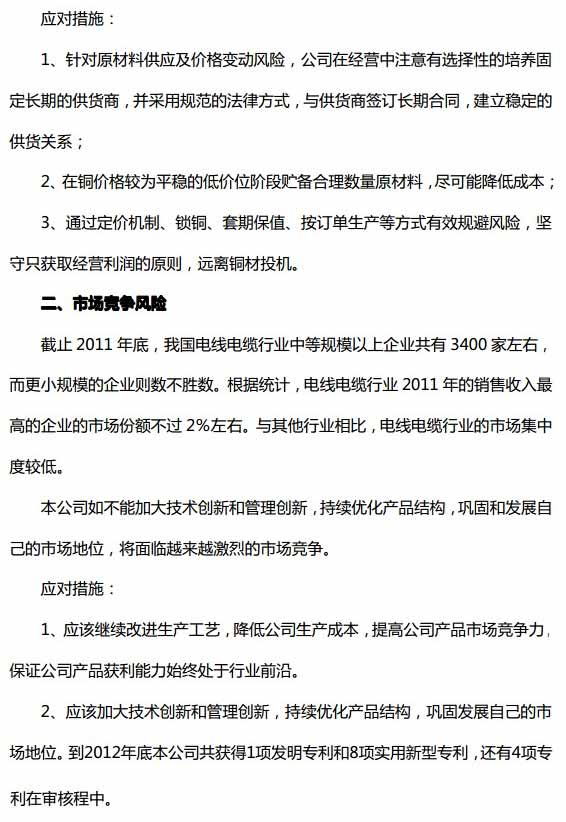 应对措施：

1、针对原材料供应及价格变动风险，公司在经营中注意有选择性的培养固定长期的供货商，并采用规范的法律方式，与供货商签订长期合同，建立稳定的供货关系；

2、在铜价格较为平稳的低价位阶段贮备合理数量原材料，尽可能降低成本；

3、通过定价机制、锁铜、套期保值、按订单生产等方式有效规避风险，坚守只获取经营利润的原则，远离铜材投机。

二、市场竞争风险

截止 2011 年底，我国电线电缆行业中等规模以上企业共有 3400 家左右，而更小规模的企业则数不胜数。根据统计，电线电缆行业 2011 年的销售收入最高的企业的市场份额不过 2%左右。与其他行业相比，电线电缆行业的市场集中度较低。

本公司如不能加大技术创新和管理创新，持续优化产品结构，巩固和发展自己的市场地位，将面临越来越激烈的市场竞争。

应对措施：

1、应该继续改进生产工艺，降低公司生产成本，提高公司产品市场竞争力，保证公司产品获利能力始终处于行业前沿。

2、应该加大技术创新和管理创新，持续优化产品结构，巩固发展自己的市场地位。到2012年底本公司共获得1项发明专利和8项实用新型专利，还有4项专利在审核程中。